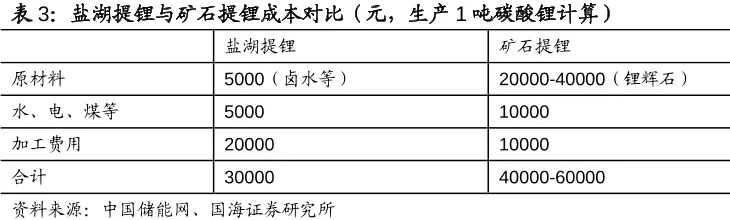 表 3：盐湖提锂与矿石提锂成本对比（元，生产 1 吨碳酸锂计算）

|  | 盐湖提锂 | 矿石提锂 |
|---|---|---|
| 原材料 | 5000（卤水等） | 20000-40000（锂辉石） |
| 水、电、煤等 | 5000 | 10000 |
| 加工费用 | 20000 | 10000 |
| 合计 | 30000 | 40000-60000 |

资料来源：中国储能网、国海证券研究所